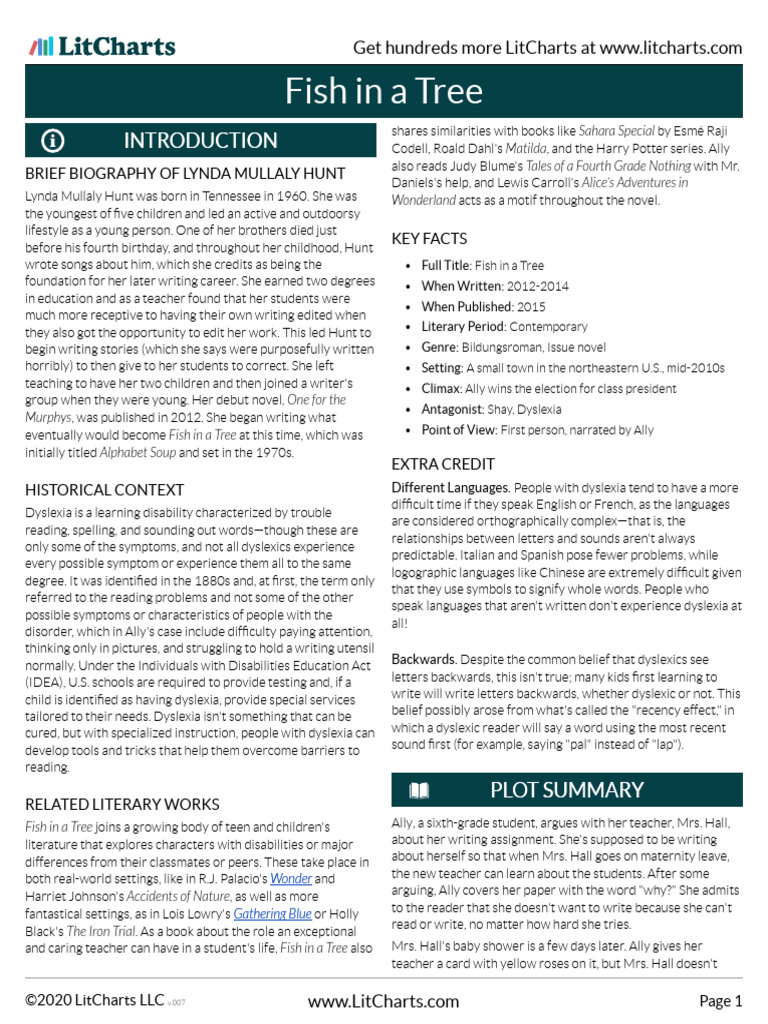 LitCharts

Get hundreds more LitCharts at www.litcharts.com

Fish in a Tree

INTRODUCTION

BRIEF BIOGRAPHY OF LYNDA MULLALY HUNT

Lynda Mullaly Hunt was born in Tennessee in 1960. She was the youngest of five children and led an active and outdoorsy lifestyle as a young person. One of her brothers died just before his fourth birthday, and throughout her childhood, Hunt wrote songs about him, which she credits as being the foundation for her later writing career. She earned two degrees in education and as a teacher found that her students were much more receptive to having their own writing edited when they also got the opportunity to edit her work. This led Hunt to begin writing stories (which she says were purposefully written horribly) to then give to her students to correct. She left teaching to have her two children and then joined a writer's group when they were young. Her debut novel, One for the Murphys, was published in 2012. She began writing what eventually would become Fish in a Tree at this time, which was initially titled Alphabet Soup and set in the 1970s.

HISTORICAL CONTEXT

Dyslexia is a learning disability characterized by trouble reading, spelling, and sounding out words—though these are only some of the symptoms, and not all dyslexics experience every possible symptom or experience them all to the same degree. It was identified in the 1880s and, at first, the term only referred to the reading problems and not some of the other possible symptoms or characteristics of people with the disorder, which in Ally's case include difficulty paying attention, thinking only in pictures, and struggling to hold a writing utensil normally. Under the Individuals with Disabilities Education Act (IDEA), U.S. schools are required to provide testing and, if a child is identified as having dyslexia, provide special services tailored to their needs. Dyslexia isn't something that can be cured, but with specialized instruction, people with dyslexia can develop tools and tricks that help them overcome barriers to reading.

RELATED LITERARY WORKS

Fish in a Tree joins a growing body of teen and children's literature that explores characters with disabilities or major differences from their classmates or peers. These take place in both real-world settings, like in R.J. Palacio's Wonder and Harriet Johnson's Accidents of Nature, as well as more fantastical settings, as in Lois Lowry's Gathering Blue or Holly Black's The Iron Trial. As a book about the role an exceptional and caring teacher can have in a student's life, Fish in a Tree also shares similarities with books like Sahara Special by Esmé Raji Codell, Roald Dahl's Matilda, and the Harry Potter series. Ally also reads Judy Blume's Tales of a Fourth Grade Nothing with Mr. Daniels's help, and Lewis Carroll's Alice's Adventures in Wonderland acts as a motif throughout the novel.

KEY FACTS

• Full Title: Fish in a Tree
• When Written: 2012-2014
• When Published: 2015
• Literary Period: Contemporary
• Genre: Bildungsroman, Issue novel
• Setting: A small town in the northeastern U.S., mid-2010s
• Climax: Ally wins the election for class president
• Antagonist: Shay, Dyslexia
• Point of View: First person, narrated by Ally

EXTRA CREDIT

Different Languages. People with dyslexia tend to have a more difficult time if they speak English or French, as the languages are considered orthographically complex—that is, the relationships between letters and sounds aren't always predictable. Italian and Spanish pose fewer problems, while logographic languages like Chinese are extremely difficult given that they use symbols to signify whole words. People who speak languages that aren't written don't experience dyslexia at all!

Backwards. Despite the common belief that dyslexics see letters backwards, this isn't true; many kids first learning to write will write letters backwards, whether dyslexic or not. This belief possibly arose from what's called the "recency effect," in which a dyslexic reader will say a word using the most recent sound first (for example, saying "pal" instead of "lap").

PLOT SUMMARY

Ally, a sixth-grade student, argues with her teacher, Mrs. Hall, about her writing assignment. She's supposed to be writing about herself so that when Mrs. Hall goes on maternity leave, the new teacher can learn about the students. After some arguing, Ally covers her paper with the word "why?" She admits to the reader that she doesn't want to write because she can't read or write, no matter how hard she tries.

Mrs. Hall's baby shower is a few days later. Ally gives her teacher a card with yellow roses on it, but Mrs. Hall doesn't

©2020 LitCharts LLC v.007

www.LitCharts.com

Page 1